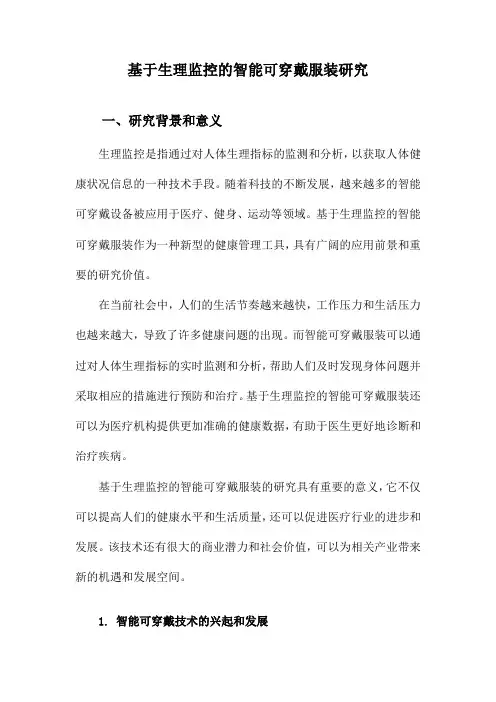 基于生理监控的智能可穿戴服装研究

一、研究背景和意义

生理监控是指通过对人体生理指标的监测和分析，以获取人体健康状况信息的一种技术手段。随着科技的不断发展，越来越多的智能可穿戴设备被应用于医疗、健身、运动等领域。基于生理监控的智能可穿戴服装作为一种新型的健康管理工具，具有广阔的应用前景和重要的研究价值。

在当前社会中，人们的生活节奏越来越快，工作压力和生活压力也越来越大，导致了许多健康问题的出现。而智能可穿戴服装可以通过对人体生理指标的实时监测和分析，帮助人们及时发现身体问题并采取相应的措施进行预防和治疗。基于生理监控的智能可穿戴服装还可以为医疗机构提供更加准确的健康数据，有助于医生更好地诊断和治疗疾病。

基于生理监控的智能可穿戴服装的研究具有重要的意义，它不仅可以提高人们的健康水平和生活质量，还可以促进医疗行业的进步和发展。该技术还有很大的商业潜力和社会价值，可以为相关产业带来新的机遇和发展空间。

1. 智能可穿戴技术的兴起和发展